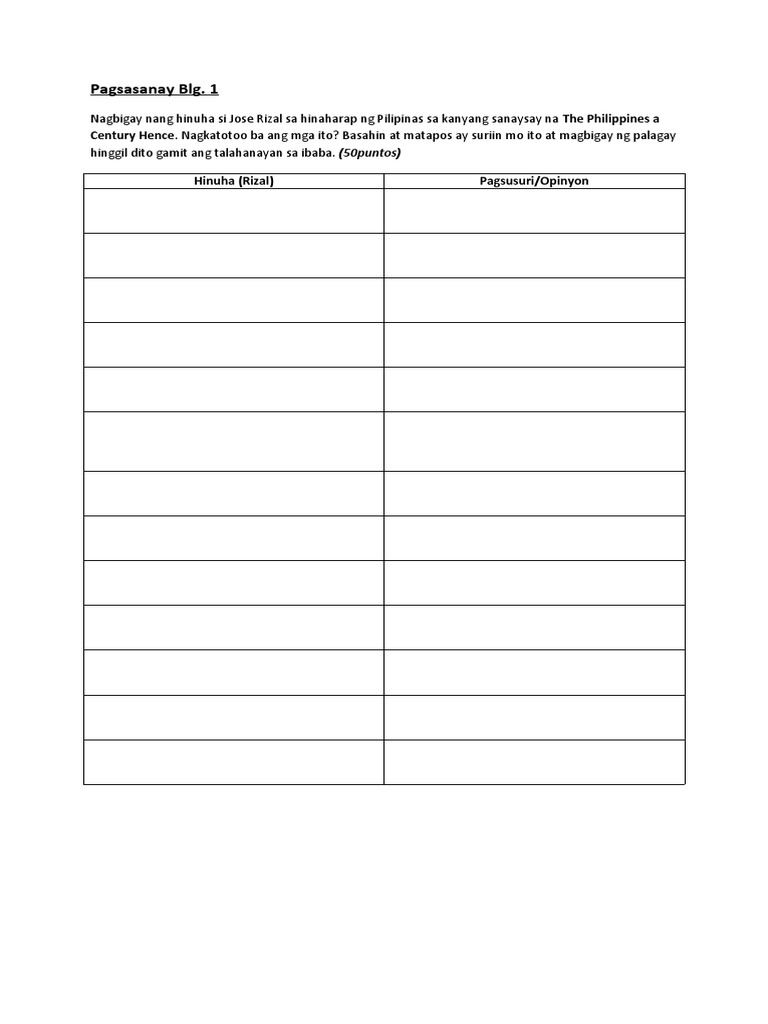 Pagsasanay Blg. 1

Nagbigay nang hinuha si Jose Rizal sa hinaharap ng Pilipinas sa kanyang sanaysay na The Philippines a Century Hence. Nagkatotoo ba ang mga ito? Basahin at matapos ay suriin mo ito at magbigay ng palagay hinggil dito gamit ang talahanayan sa ibaba. (50puntos)

| Hinuha (Rizal) | Pagsusuri/Opinyon |
|---|---|
| | |
| | |
| | |
| | |
| | |
| | |
| | |
| | |
| | |
| | |
| | |
| | |
| | |